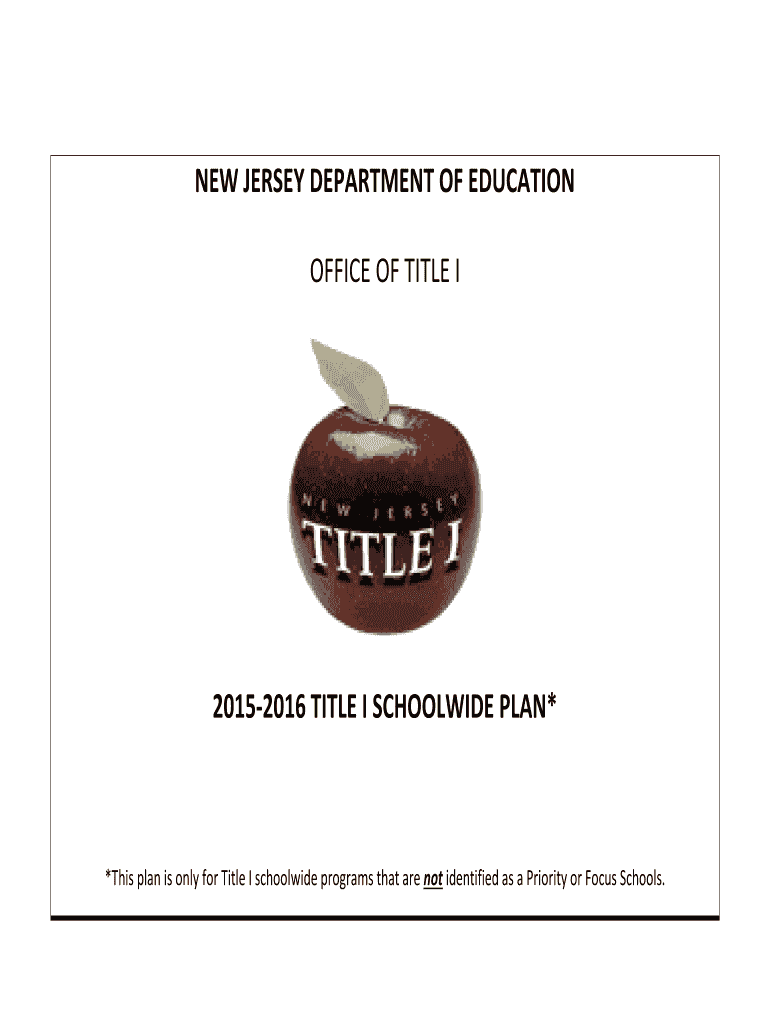 NEW JERSEY DEPARTMENT OF EDUCATION

OFFICE OF TITLE I

NEW JERSEY

TITLE I

2015-2016 TITLE I SCHOOLWIDE PLAN*

*This plan is only for Title I schoolwide programs that are not identified as a Priority or Focus Schools.